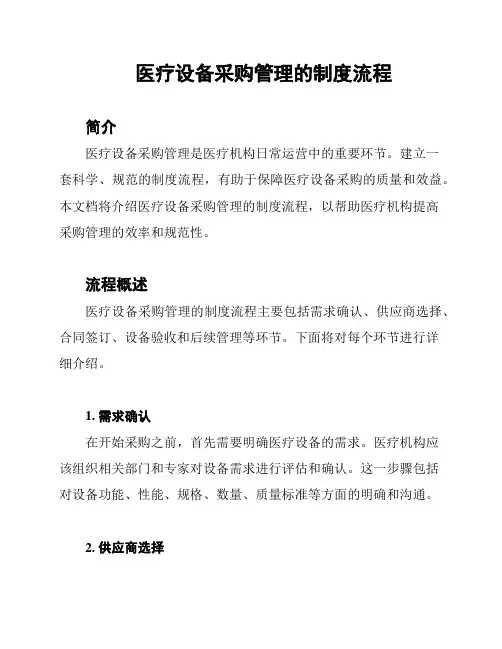 医疗设备采购管理的制度流程

简介

医疗设备采购管理是医疗机构日常运营中的重要环节。建立一套科学、规范的制度流程，有助于保障医疗设备采购的质量和效益。本文档将介绍医疗设备采购管理的制度流程，以帮助医疗机构提高采购管理的效率和规范性。

流程概述

医疗设备采购管理的制度流程主要包括需求确认、供应商选择、合同签订、设备验收和后续管理等环节。下面将对每个环节进行详细介绍。

1. 需求确认

在开始采购之前，首先需要明确医疗设备的需求。医疗机构应该组织相关部门和专家对设备需求进行评估和确认。这一步骤包括对设备功能、性能、规格、数量、质量标准等方面的明确和沟通。

2. 供应商选择